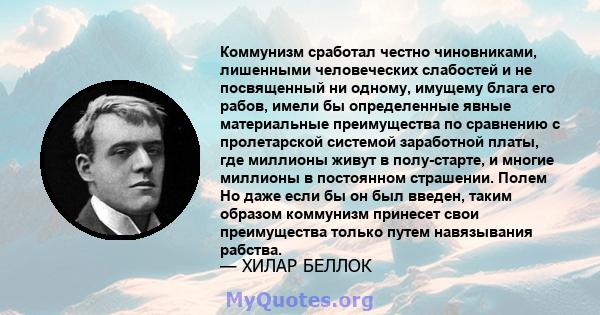 Коммунизм сработал честно чиновниками, лишенными человеческих слабостей и не посвященный ни одному, имущему блага его рабов, имели бы определенные явные материальные преимущества по сравнению с пролетарской системой заработной платы, где миллионы живут в полу-старте, и многие миллионы в постоянном страшении. Полем Но даже если бы он был введен, таким образом коммунизм принесет свои преимущества только путем навязывания рабства.

— ХИЛАР БЕЛЛОК

MyQuotes.org